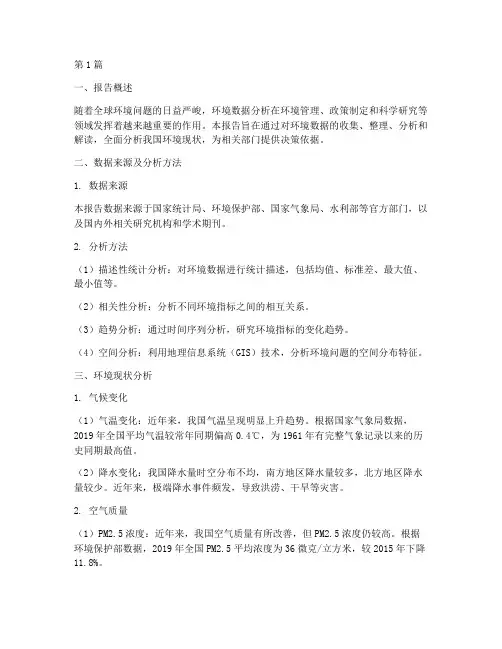 第1篇

一、报告概述

随着全球环境问题的日益严峻，环境数据分析在环境管理、政策制定和科学研究等领域发挥着越来越重要的作用。本报告旨在通过对环境数据的收集、整理、分析和解读，全面分析我国环境现状，为相关部门提供决策依据。

二、数据来源及分析方法

1. 数据来源

本报告数据来源于国家统计局、环境保护部、国家气象局、水利部等官方部门，以及国内外相关研究机构和学术期刊。

2. 分析方法

（1）描述性统计分析：对环境数据进行统计描述，包括均值、标准差、最大值、最小值等。

（2）相关性分析：分析不同环境指标之间的相互关系。

（3）趋势分析：通过时间序列分析，研究环境指标的变化趋势。

（4）空间分析：利用地理信息系统（GIS）技术，分析环境问题的空间分布特征。

三、环境现状分析

1. 气候变化

（1）气温变化：近年来，我国气温呈现明显上升趋势。根据国家气象局数据，2019年全国平均气温较常年同期偏高0.4℃，为1961年有完整气象记录以来的历史同期最高值。

（2）降水变化：我国降水量时空分布不均，南方地区降水量较多，北方地区降水量较少。近年来，极端降水事件频发，导致洪涝、干旱等灾害。

2. 空气质量

（1）PM2.5浓度：近年来，我国空气质量有所改善，但PM2.5浓度仍较高。根据环境保护部数据，2019年全国PM2.5平均浓度为36微克/立方米，较2015年下降11.8%。